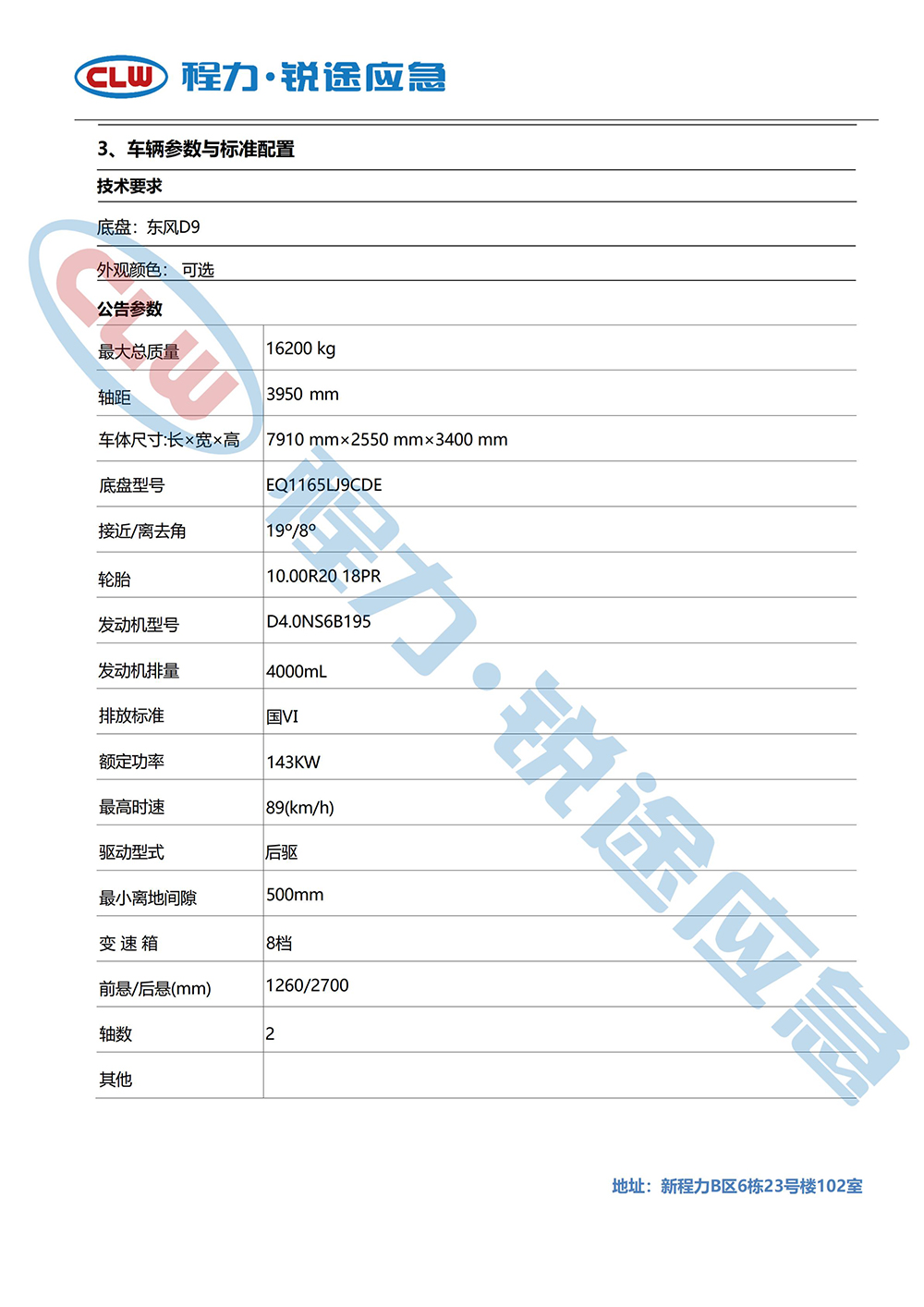 CLW 程力·锐途应急

3、车辆参数与标准配置

技术要求

底盘：东风D9

外观颜色： 可选

公告参数

| 最大总质量 | 16200 kg |
|---|---|
| 轴距 | 3950 mm |
| 车体尺寸:长×宽×高 | 7910 mm×2550 mm×3400 mm |
| 底盘型号 | EQ1165LJ9CDE |
| 接近/离去角 | 19°/8° |
| 轮胎 | 10.00R20 18PR |
| 发动机型号 | D4.0NS6B195 |
| 发动机排量 | 4000mL |
| 排放标准 | 国VI |
| 额定功率 | 143KW |
| 最高时速 | 89(km/h) |
| 驱动型式 | 后驱 |
| 最小离地间隙 | 500mm |
| 变 速 箱 | 8档 |
| 前悬/后悬(mm) | 1260/2700 |
| 轴数 | 2 |
| 其他 | |

CLW 程力·锐途应急

地址：新程力B区6栋23号楼102室